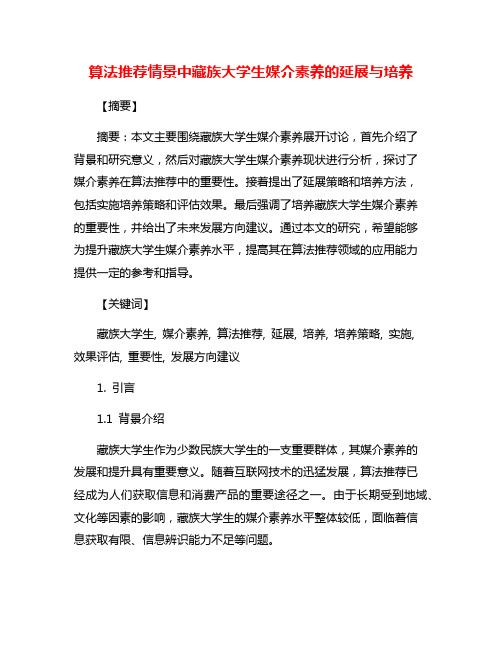 算法推荐情景中藏族大学生媒介素养的延展与培养

【摘要】

摘要：本文主要围绕藏族大学生媒介素养展开讨论，首先介绍了背景和研究意义，然后对藏族大学生媒介素养现状进行分析，探讨了媒介素养在算法推荐中的重要性。接着提出了延展策略和培养方法，包括实施培养策略和评估效果。最后强调了培养藏族大学生媒介素养的重要性，并给出了未来发展方向建议。通过本文的研究，希望能够为提升藏族大学生媒介素养水平，提高其在算法推荐领域的应用能力提供一定的参考和指导。

【关键词】

藏族大学生, 媒介素养, 算法推荐, 延展, 培养, 培养策略, 实施, 效果评估, 重要性, 发展方向建议

1. 引言

1.1 背景介绍

藏族大学生作为少数民族大学生的一支重要群体，其媒介素养的发展和提升具有重要意义。随着互联网技术的迅猛发展，算法推荐已经成为人们获取信息和消费产品的重要途径之一。由于长期受到地域、文化等因素的影响，藏族大学生的媒介素养水平整体较低，面临着信息获取有限、信息辨识能力不足等问题。